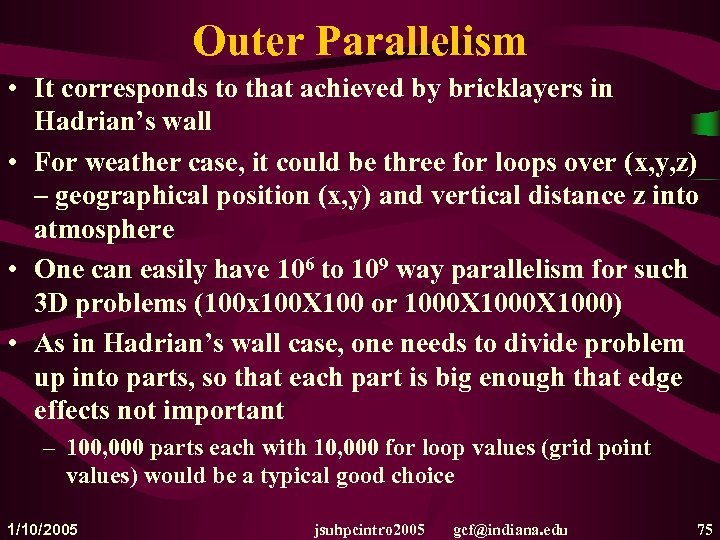 Outer Parallelism

• It corresponds to that achieved by bricklayers in Hadrian's wall

• For weather case, it could be three for loops over (x,y,z) – geographical position (x,y) and vertical distance z into atmosphere

• One can easily have $10^6$ to $10^9$ way parallelism for such 3D problems (100x100X100 or 1000X1000X1000)

• As in Hadrian's wall case, one needs to divide problem up into parts, so that each part is big enough that edge effects not important

– 100,000 parts each with 10,000 for loop values (grid point values) would be a typical good choice

1/10/2005 jsuhpcintro2005 gcf@indiana.edu 75